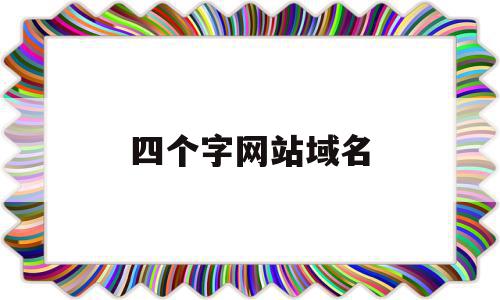 四个字网站域名